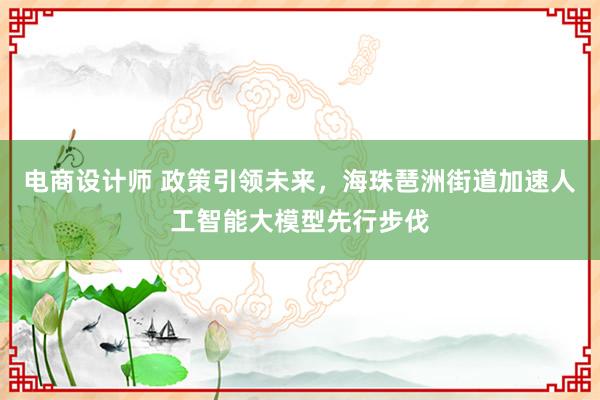 电商设计师 政策引领未来，海珠琶洲街道加速人工智能大模型先行步伐